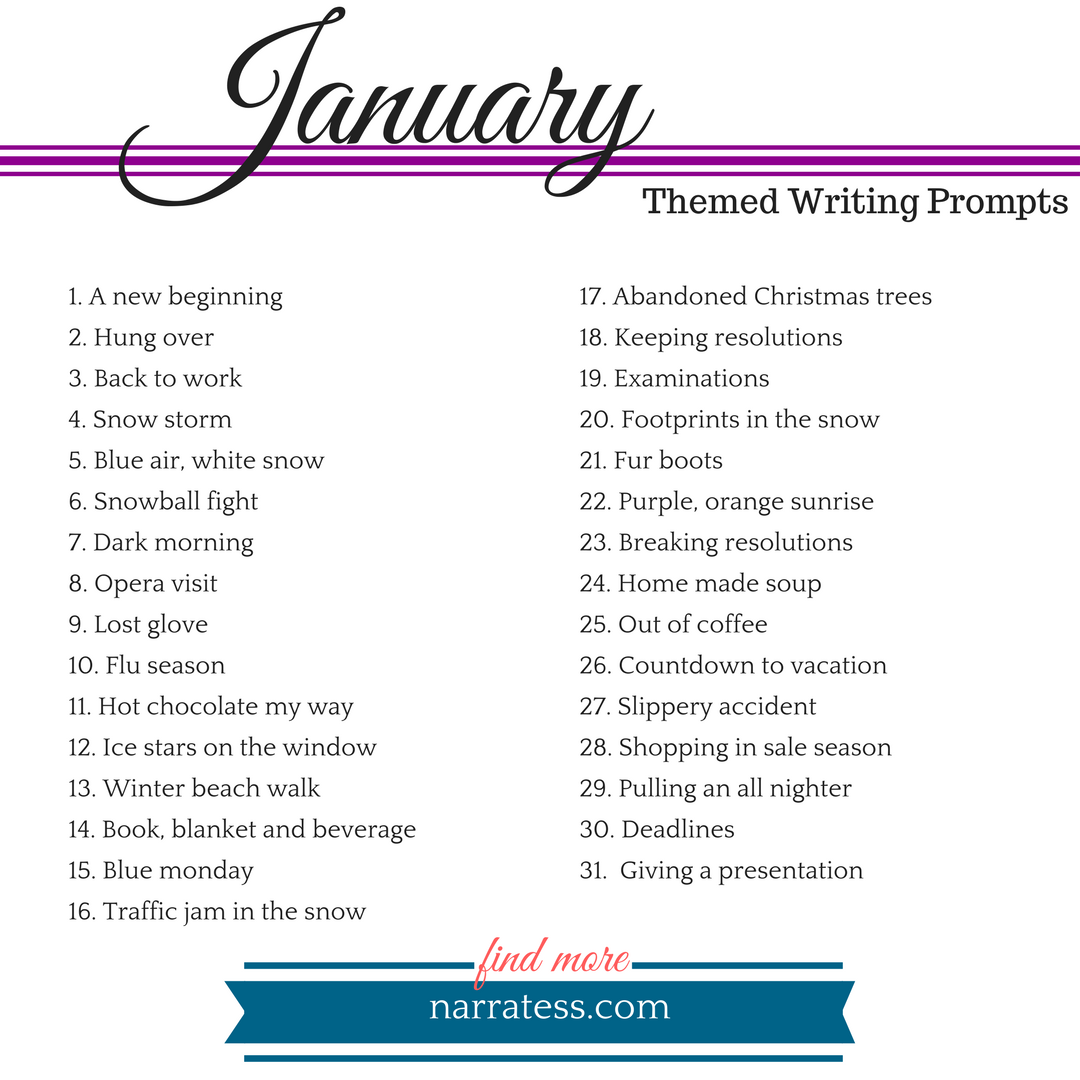 January

Themed Writing Prompts

1. A new beginning
2. Hung over
3. Back to work
4. Snow storm
5. Blue air, white snow
6. Snowball fight
7. Dark morning
8. Opera visit
9. Lost glove
10. Flu season
11. Hot chocolate my way
12. Ice stars on the window
13. Winter beach walk
14. Book, blanket and beverage
15. Blue monday
16. Traffic jam in the snow

17. Abandoned Christmas trees
18. Keeping resolutions
19. Examinations
20. Footprints in the snow
21. Fur boots
22. Purple, orange sunrise
23. Breaking resolutions
24. Home made soup
25. Out of coffee
26. Countdown to vacation
27. Slippery accident
28. Shopping in sale season
29. Pulling an all nighter
30. Deadlines
31. Giving a presentation

find more
narratess.com